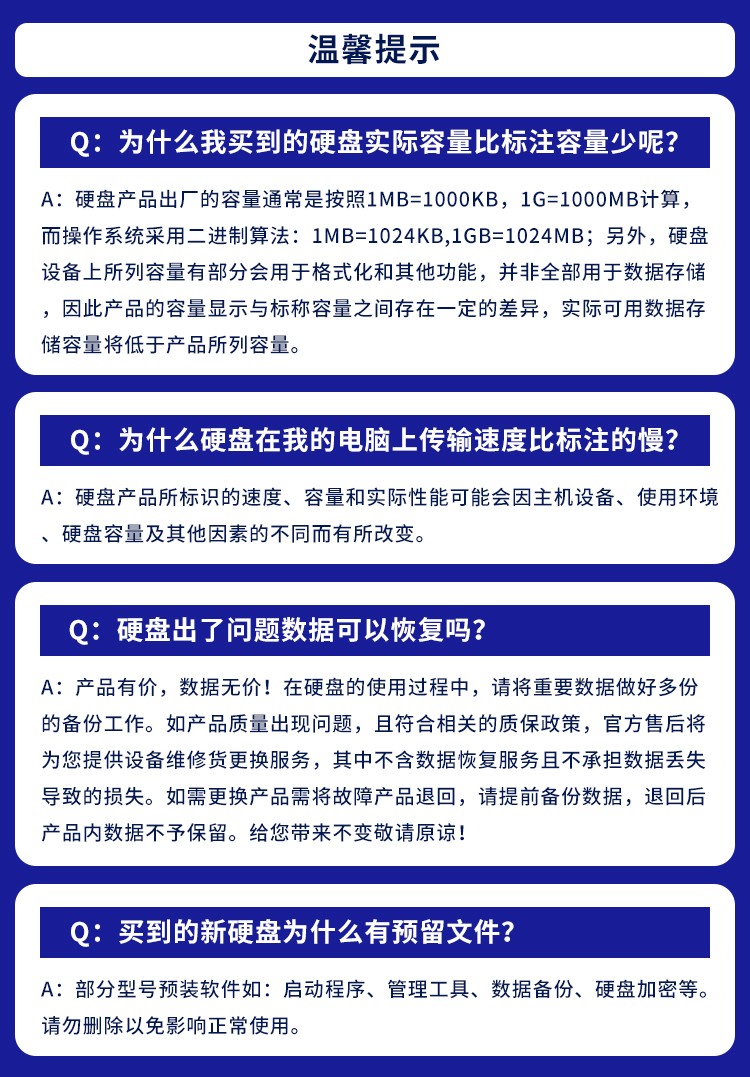 温馨提示

Q：为什么我买到的硬盘实际容量比标注容量少呢？

A：硬盘产品出厂的容量通常是按照1MB=1000KB，1G=1000MB计算，而操作系统采用二进制算法：1MB=1024KB,1GB=1024MB；另外，硬盘设备上所列容量有部分会用于格式化和其他功能，并非全部用于数据存储，因此产品的容量显示与标称容量之间存在一定的差异，实际可用数据存储容量将低于产品所列容量。

Q：为什么硬盘在我的电脑上传输速度比标注的慢？

A：硬盘产品所标识的速度、容量和实际性能可能会因主机设备、使用环境、硬盘容量及其他因素的不同而有所改变。

Q：硬盘出了问题数据可以恢复吗？

A：产品有价，数据无价！在硬盘的使用过程中，请将重要数据做好多份的备份工作。如产品质量出现问题，且符合相关的质保政策，官方售后将为您提供设备维修货更换服务，其中不含数据恢复服务且不承担数据丢失导致的损失。如需更换产品需将故障产品退回，请提前备份数据，退回后产品内数据不予保留。给您带来不变敬请原谅！

Q：买到的新硬盘为什么有预留文件？

A：部分型号预装软件如：启动程序、管理工具、数据备份、硬盘加密等。请勿删除以免影响正常使用。